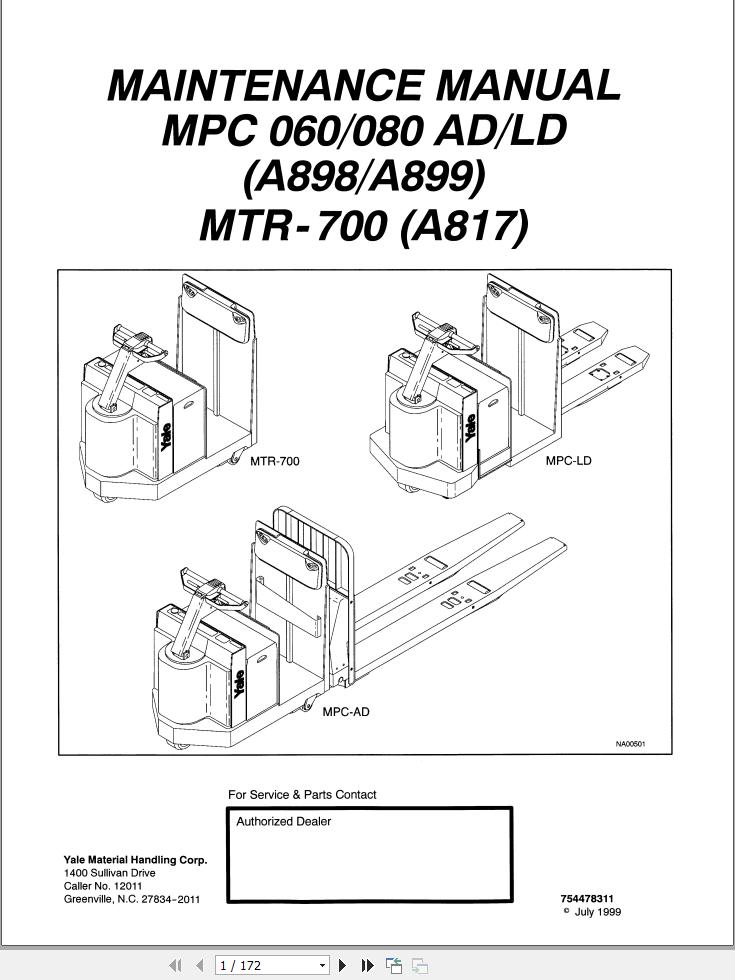 MAINTENANCE MANUAL
MPC 060/080 AD/LD
(A898/A899)
MTR-700 (A817)

Yale

MTR-700

Yale

MPC-LD

Yale

MPC-AD

NA00501

For Service & Parts Contact

Authorized Dealer

Yale Material Handling Corp.
1400 Sullivan Drive
Caller No. 12011
Greenville, N.C. 27834-2011

754478311
© July 1999

1 / 172